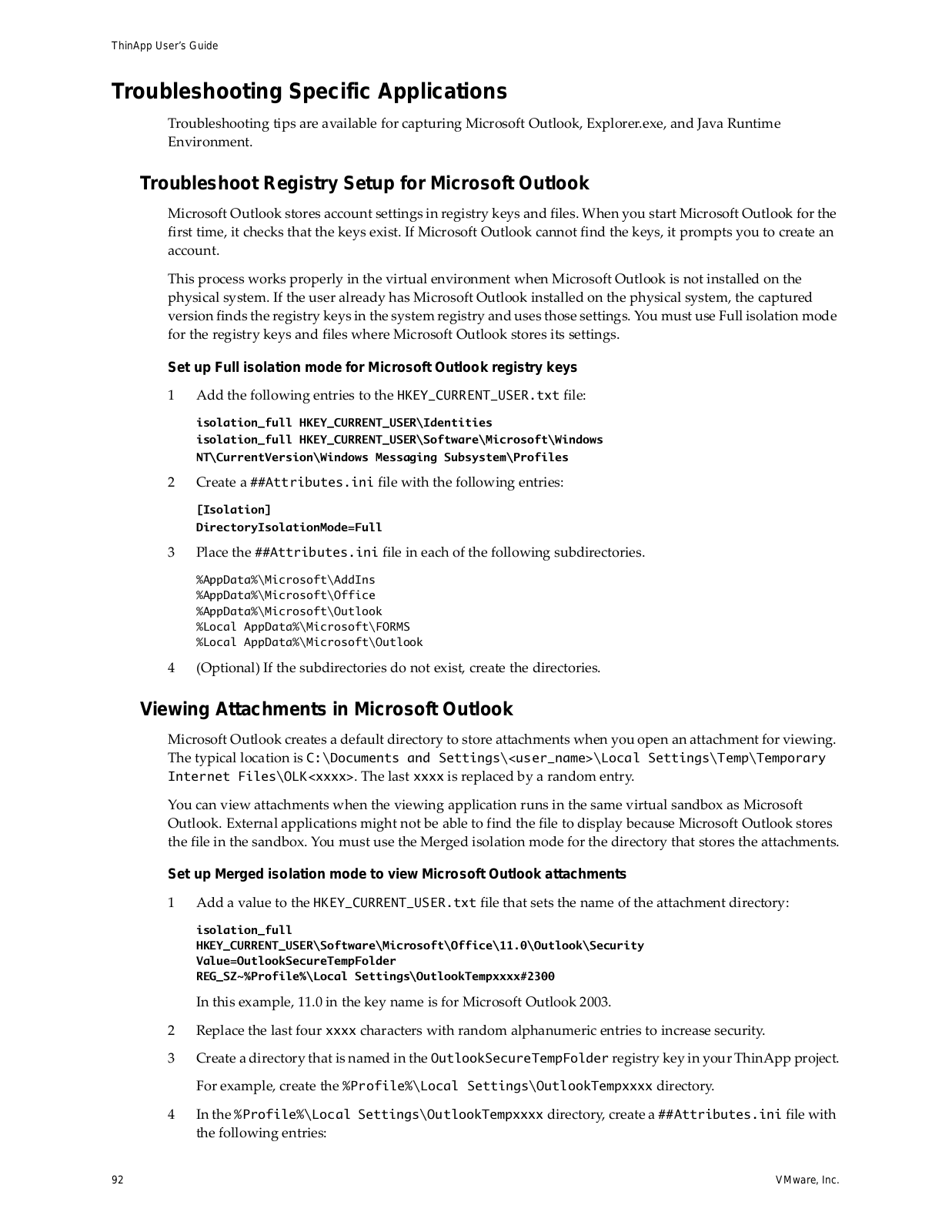 ThinApp User's Guide

Troubleshooting Specific Applications

Troubleshooting tips are available for capturing Microsoft Outlook, Explorer.exe, and Java Runtime Environment.

Troubleshoot Registry Setup for Microsoft Outlook

Microsoft Outlook stores account settings in registry keys and files. When you start Microsoft Outlook for the first time, it checks that the keys exist. If Microsoft Outlook cannot find the keys, it prompts you to create an account.

This process works properly in the virtual environment when Microsoft Outlook is not installed on the physical system. If the user already has Microsoft Outlook installed on the physical system, the captured version finds the registry keys in the system registry and uses those settings. You must use Full isolation mode for the registry keys and files where Microsoft Outlook stores its settings.

Set up Full isolation mode for Microsoft Outlook registry keys

1 Add the following entries to the HKEY_CURRENT_USER.txt file:

isolation_full HKEY_CURRENT_USER\Identities
isolation_full HKEY_CURRENT_USER\Software\Microsoft\Windows NT\CurrentVersion\Windows Messaging Subsystem\Profiles

2 Create a ##Attributes.ini file with the following entries:

[Isolation]
DirectoryIsolationMode=Full

3 Place the ##Attributes.ini file in each of the following subdirectories.

%AppData%\Microsoft\AddIns
%AppData%\Microsoft\Office
%AppData%\Microsoft\Outlook
%Local AppData%\Microsoft\FORMS
%Local AppData%\Microsoft\Outlook

4 (Optional) If the subdirectories do not exist, create the directories.

Viewing Attachments in Microsoft Outlook

Microsoft Outlook creates a default directory to store attachments when you open an attachment for viewing. The typical location is C:\Documents and Settings\<user_name>\Local Settings\Temp\Temporary Internet Files\OLK<xxxx>. The last xxxx is replaced by a random entry.

You can view attachments when the viewing application runs in the same virtual sandbox as Microsoft Outlook. External applications might not be able to find the file to display because Microsoft Outlook stores the file in the sandbox. You must use the Merged isolation mode for the directory that stores the attachments.

Set up Merged isolation mode to view Microsoft Outlook attachments

1 Add a value to the HKEY_CURRENT_USER.txt file that sets the name of the attachment directory:

isolation_full
HKEY_CURRENT_USER\Software\Microsoft\Office\11.0\Outlook\Security
Value=OutlookSecureTempFolder
REG_SZ~%Profile%\Local Settings\OutlookTempxxxx#2300

In this example, 11.0 in the key name is for Microsoft Outlook 2003.

2 Replace the last four xxxx characters with random alphanumeric entries to increase security.

3 Create a directory that is named in the OutlookSecureTempFolder registry key in your ThinApp project.

For example, create the %Profile%\Local Settings\OutlookTempxxxx directory.

4 In the %Profile%\Local Settings\OutlookTempxxxx directory, create a ##Attributes.ini file with the following entries:

92 VMware, Inc.